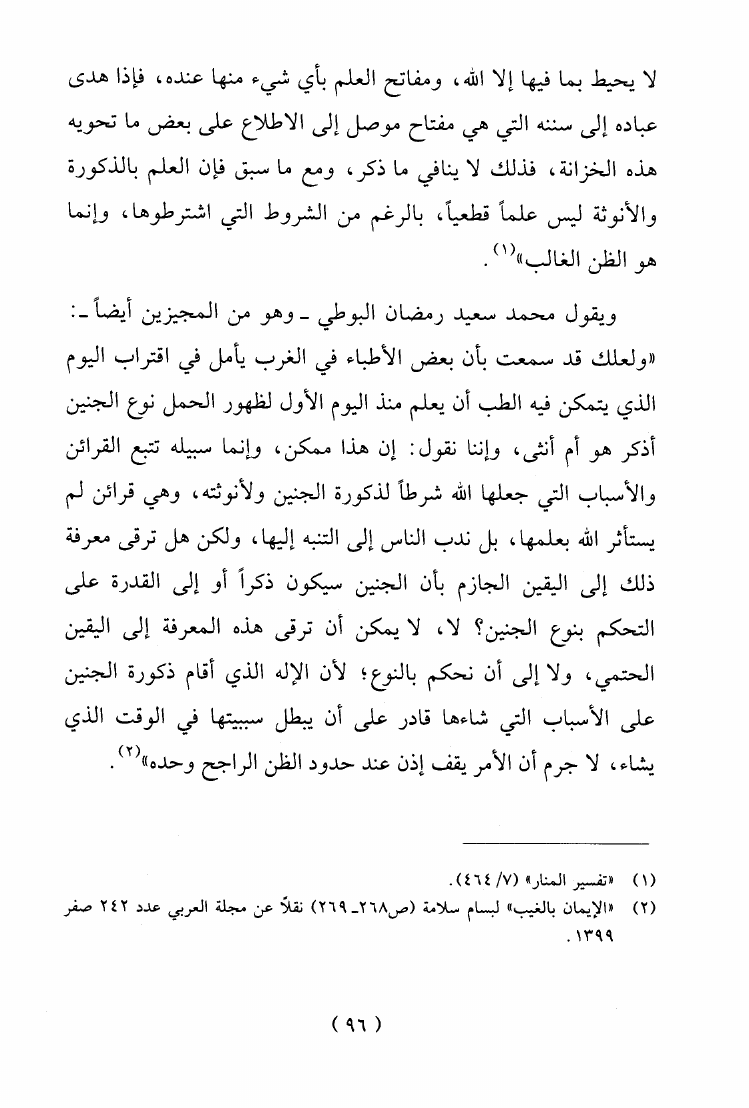 لا يحيط بما فيها إلا الله، ومفاتح العلم بأي شيء منها عنده، فإذا هدى عباده إلى سننه التي هي مفتاح موصل إلى الاطلاع على بعض ما تحويه هذه الخزانة، فذلك لا ينافي ما ذكر، ومع ما سبق فإن العلم بالذكورة والأنوثة ليس علماً قطعياً، بالرغم من الشروط التي اشترطوها، وإنما هو الظن الغالب»$^{(١)}$.

ويقول محمد سعيد رمضان البوطي ـ وهو من المجيزين أيضاً ـ: «ولعلك قد سمعت بأن بعض الأطباء في الغرب يأمل في اقتراب اليوم الذي يتمكن فيه الطب أن يعلم منذ اليوم الأول لظهور الحمل نوع الجنين أذكر هو أم أنثى، وإننا نقول: إن هذا ممكن، وإنما سبيله تتبع القرائن والأسباب التي جعلها الله شرطاً لذكورة الجنين ولأنوثته، وهي قرائن لم يستأثر الله بعلمها، بل ندب الناس إلى التنبه إليها، ولكن هل ترقى معرفة ذلك إلى اليقين الجازم بأن الجنين سيكون ذكراً أو إلى القدرة على التحكم بنوع الجنين؟ لا، لا يمكن أن ترقى هذه المعرفة إلى اليقين الحتمي، ولا إلى أن نحكم بالنوع؛ لأن الإله الذي أقام ذكورة الجنين على الأسباب التي شاءها قادر على أن يبطل سببيتها في الوقت الذي يشاء، لا جرم أن الأمر يقف إذن عند حدود الظن الراجح وحده»$^{(٢)}$.

(١) «تفسير المنار» (٧/ ٤٦٤).
(٢) «الإيمان بالغيب» لبسام سلامة (ص٢٦٨ـ ٢٦٩) نقلاً عن مجلة العربي عدد ٢٤٢ صفر ١٣٩٩.

(٩٦)